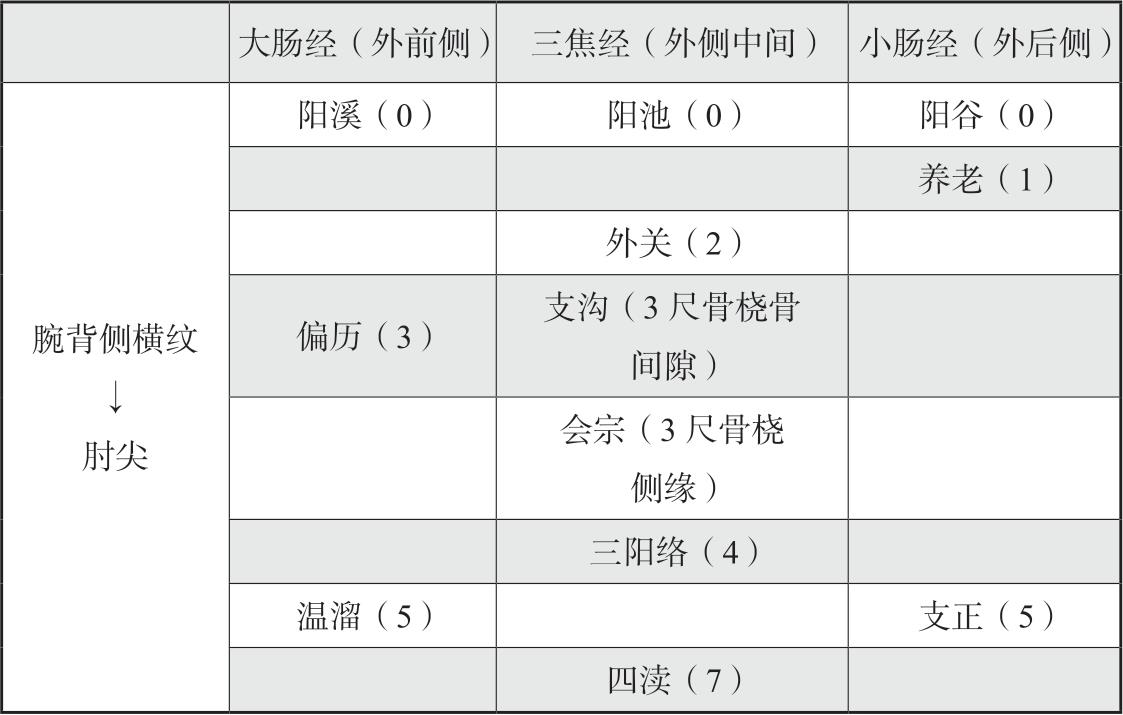 |  | 大肠经（外前侧） | 三焦经（外侧中间） | 小肠经（外后侧） |
|---|---|---|---|
| 腕背侧横纹 ↓ 肘尖 | 阳溪（0） | 阳池（0） | 阳谷（0） |
|  |  |  | 养老（1） |
|  |  | 外关（2） |  |
|  | 偏历（3） | 支沟（3尺骨桡骨间隙） |  |
|  |  | 会宗（3尺骨桡侧缘） |  |
|  |  | 三阳络（4） |  |
|  | 温溜（5） |  | 支正（5） |
|  |  | 四渎（7） |  |